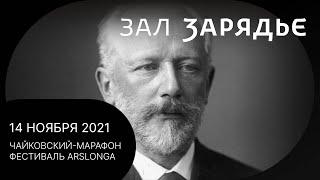 ЗАЛ ЗАРЯДЬЕ

14 НОЯБРЯ 2021

ЧАЙКОВСКИЙ-МАРАФОН
ФЕСТИВАЛЬ ARSLONGA